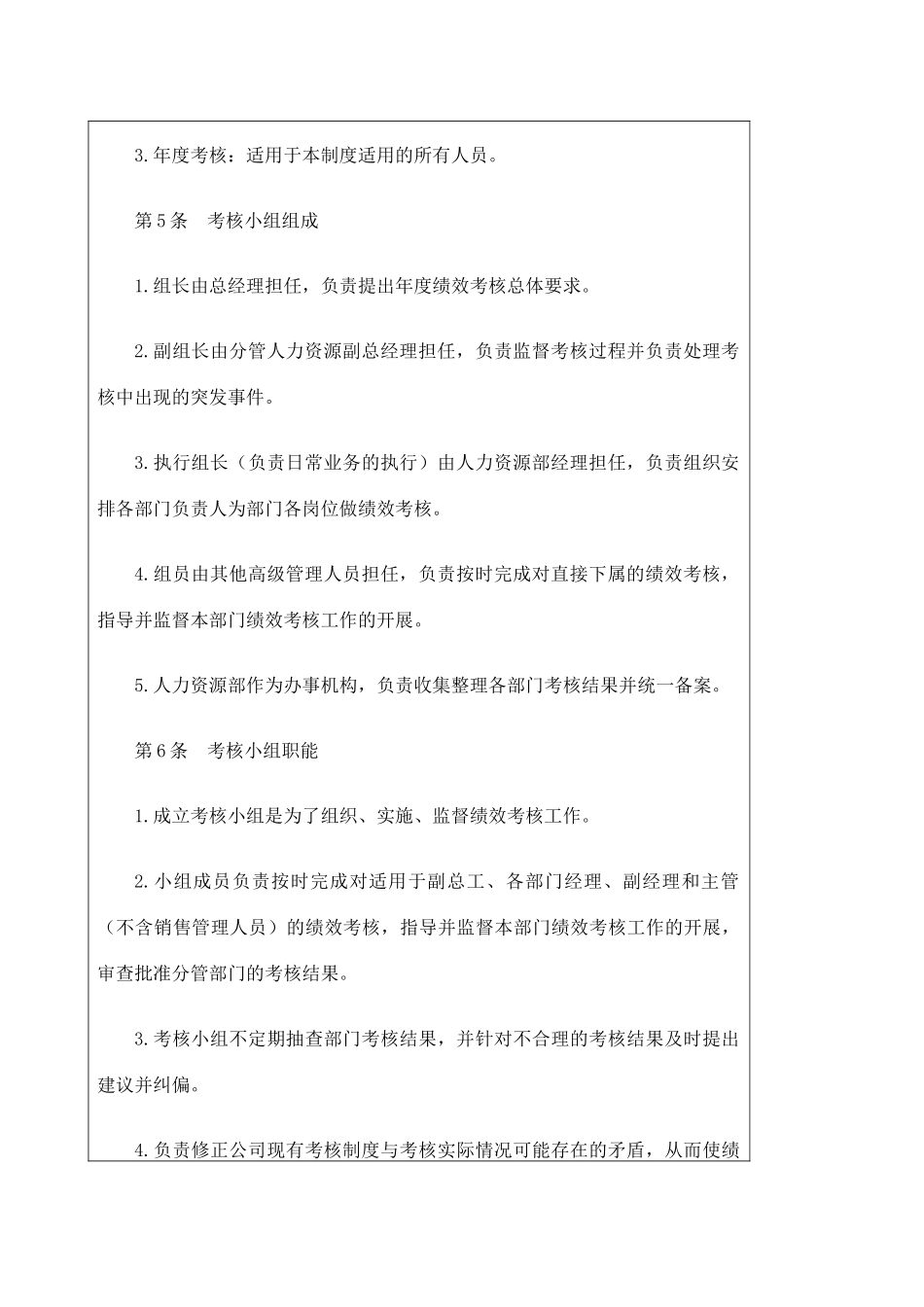 3.年度考核：适用于本制度适用的所有人员。

第5条　考核小组组成

1.组长由总经理担任，负责提出年度绩效考核总体要求。

2.副组长由分管人力资源副总经理担任，负责监督考核过程并负责处理考核中出现的突发事件。

3.执行组长（负责日常业务的执行）由人力资源部经理担任，负责组织安排各部门负责人为部门各岗位做绩效考核。

4.组员由其他高级管理人员担任，负责按时完成对直接下属的绩效考核，指导并监督本部门绩效考核工作的开展。

5.人力资源部作为办事机构，负责收集整理各部门考核结果并统一备案。

第6条　考核小组职能

1.成立考核小组是为了组织、实施、监督绩效考核工作。

2.小组成员负责按时完成对适用于副总工、各部门经理、副经理和主管（不含销售管理人员）的绩效考核，指导并监督本部门绩效考核工作的开展，审查批准分管部门的考核结果。

3.考核小组不定期抽查部门考核结果，并针对不合理的考核结果及时提出建议并纠偏。

4.负责修正公司现有考核制度与考核实际情况可能存在的矛盾，从而使绩